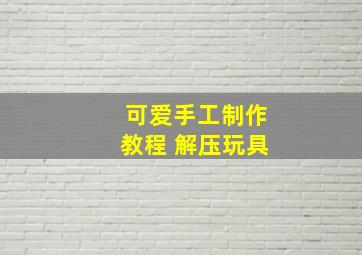 可爱手工制作
教程 解压玩具